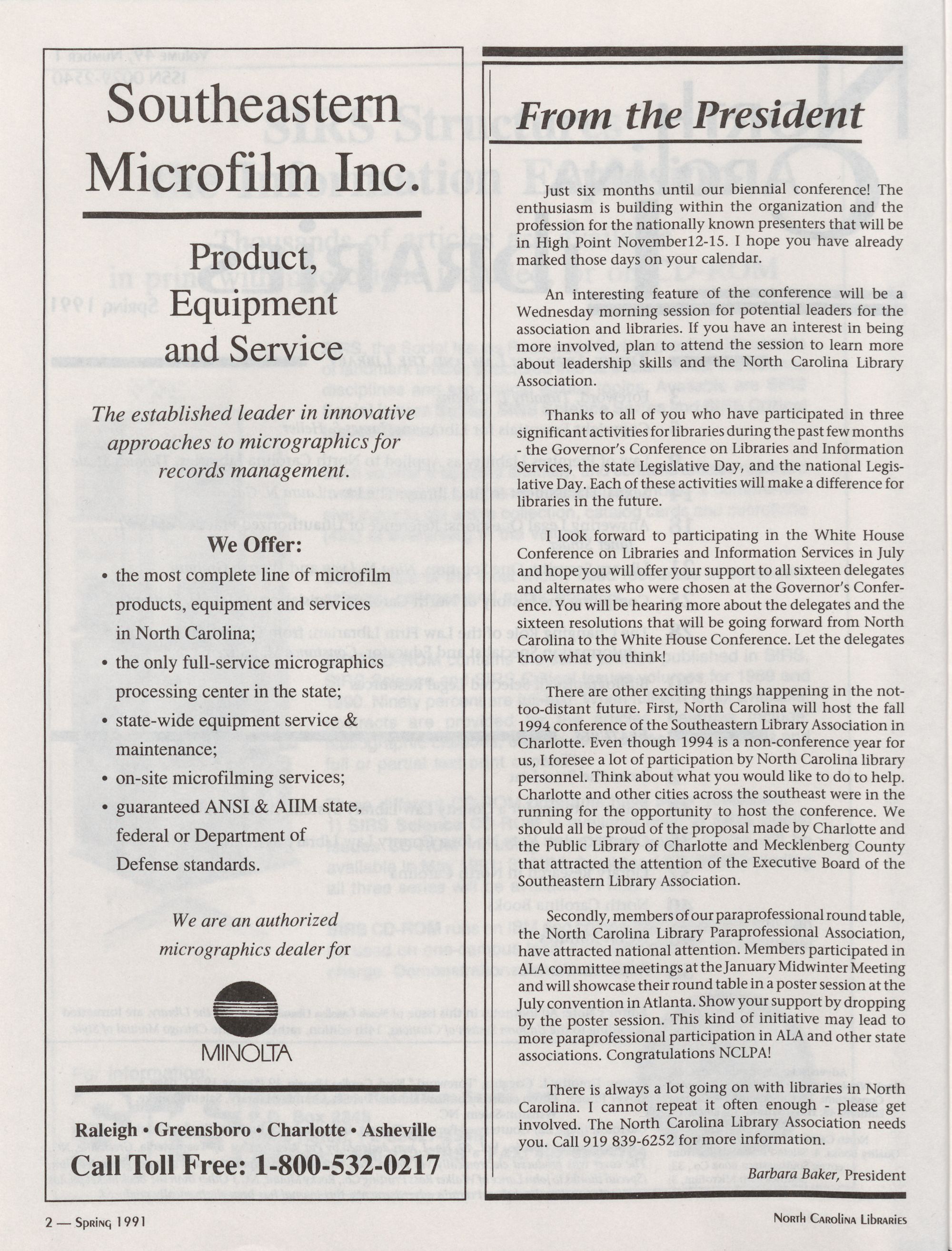 Southeastern Microfilm Inc.

Product, Equipment and Service

The established leader in innovative approaches to micrographics for records management.

We Offer:

• the most complete line of microfilm products, equipment and services in North Carolina;

• the only full-service micrographics processing center in the state;

• state-wide equipment service & maintenance;

• on-site microfilming services;

• guaranteed ANSI & AIIM state, federal or Department of Defense standards.

We are an authorized micrographics dealer for

MINOLTA

Raleigh • Greensboro • Charlotte • Asheville

Call Toll Free: 1-800-532-0217

From the President

Just six months until our biennial conference! The enthusiasm is building within the organization and the profession for the nationally known presenters that will be in High Point November12-15. I hope you have already marked those days on your calendar.

An interesting feature of the conference will be a Wednesday morning session for potential leaders for the association and libraries. If you have an interest in being more involved, plan to attend the session to learn more about leadership skills and the North Carolina Library Association.

Thanks to all of you who have participated in three significant activities for libraries during the past few months - the Governor's Conference on Libraries and Information Services, the state Legislative Day, and the national Legislative Day. Each of these activities will make a difference for libraries in the future.

I look forward to participating in the White House Conference on Libraries and Information Services in July and hope you will offer your support to all sixteen delegates and alternates who were chosen at the Governor's Conference. You will be hearing more about the delegates and the sixteen resolutions that will be going forward from North Carolina to the White House Conference. Let the delegates know what you think!

There are other exciting things happening in the not-too-distant future. First, North Carolina will host the fall 1994 conference of the Southeastern Library Association in Charlotte. Even though 1994 is a non-conference year for us, I foresee a lot of participation by North Carolina library personnel. Think about what you would like to do to help. Charlotte and other cities across the southeast were in the running for the opportunity to host the conference. We should all be proud of the proposal made by Charlotte and the Public Library of Charlotte and Mecklenberg County that attracted the attention of the Executive Board of the Southeastern Library Association.

Secondly, members of our paraprofessional round table, the North Carolina Library Paraprofessional Association, have attracted national attention. Members participated in ALA committee meetings at the January Midwinter Meeting and will showcase their round table in a poster session at the July convention in Atlanta. Show your support by dropping by the poster session. This kind of initiative may lead to more paraprofessional participation in ALA and other state associations. Congratulations NCLPA!

There is always a lot going on with libraries in North Carolina. I cannot repeat it often enough - please get involved. The North Carolina Library Association needs you. Call 919 839-6252 for more information.

Barbara Baker, President

2 — Spring 1991

North Carolina Libraries